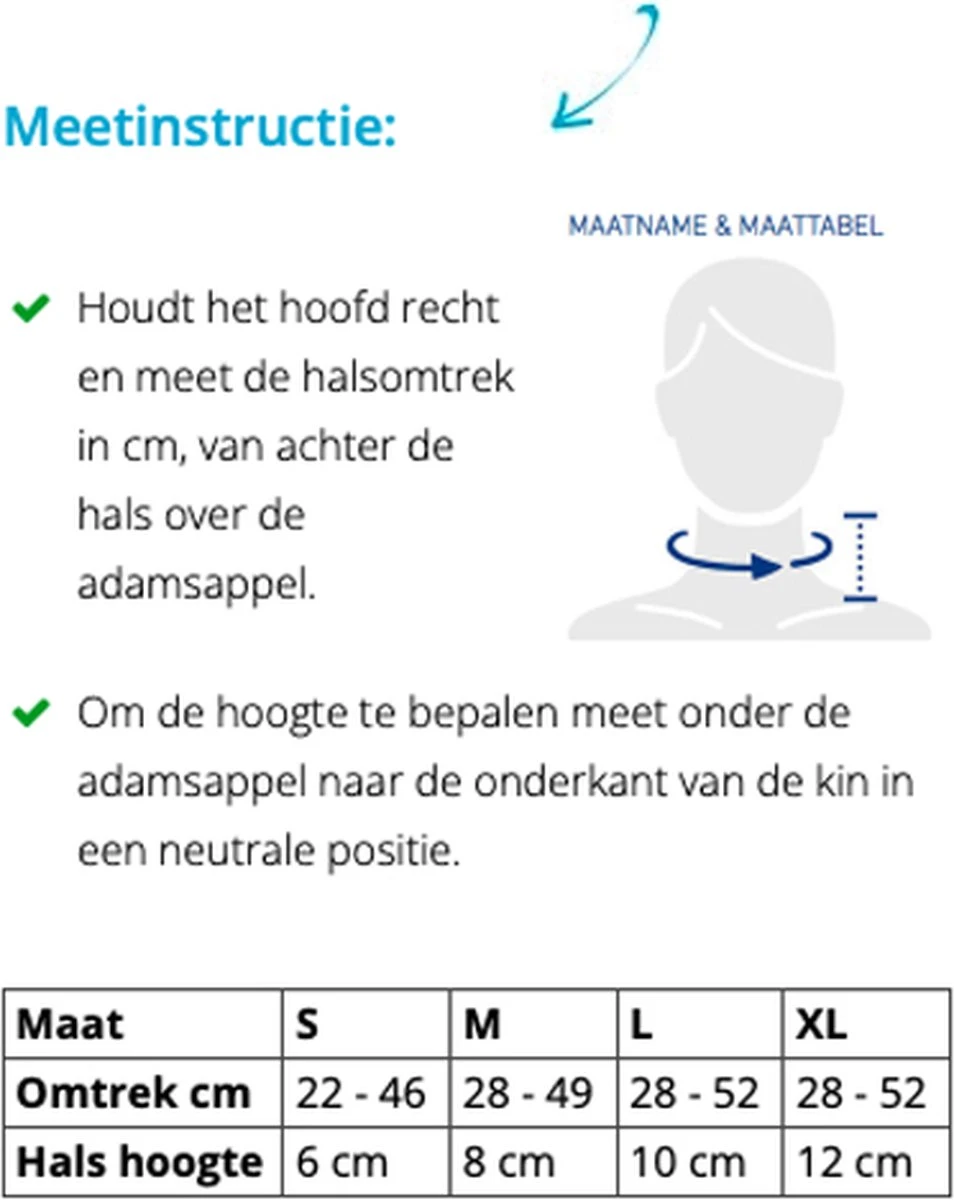 Meetinstructie:

MAATNAME & MAATTABEL

Houdt het hoofd recht en meet de halsomtrek in cm, van achter de hals over de adamsappel.

Om de hoogte te bepalen meet onder de adamsappel naar de onderkant van de kin in een neutrale positie.

| Maat | S | M | L | XL |
|---|---|---|---|---|
| Omtrek cm | 22 - 46 | 28 - 49 | 28 - 52 | 28 - 52 |
| Hals hoogte | 6 cm | 8 cm | 10 cm | 12 cm |